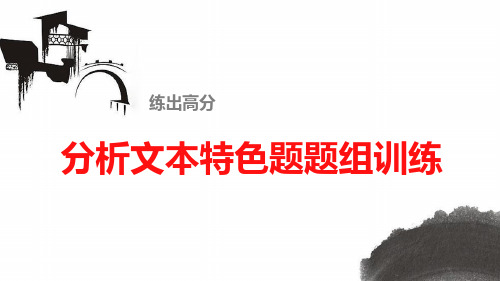 练出高分

分析文本特色题题组训练